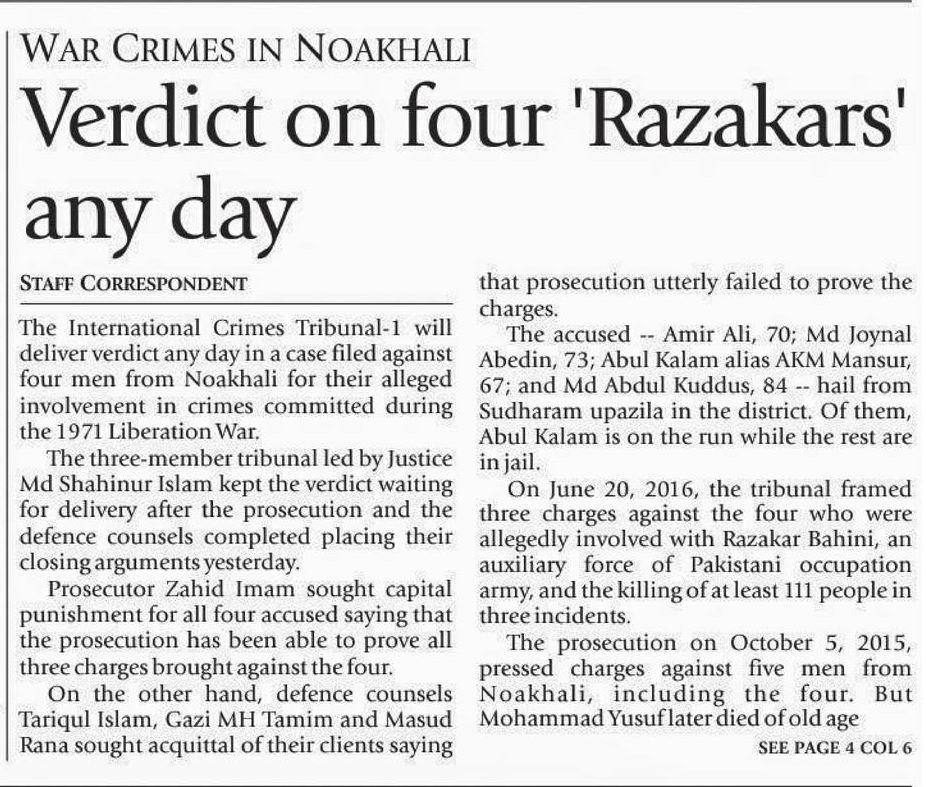 WAR CRIMES IN NOAKHALI

Verdict on four 'Razakars' any day

STAFF CORRESPONDENT

The International Crimes Tribunal-1 will deliver verdict any day in a case filed against four men from Noakhali for their alleged involvement in crimes committed during the 1971 Liberation War.

The three-member tribunal led by Justice Md Shahinur Islam kept the verdict waiting for delivery after the prosecution and the defence counsels completed placing their closing arguments yesterday.

Prosecutor Zahid Imam sought capital punishment for all four accused saying that the prosecution has been able to prove all three charges brought against the four.

On the other hand, defence counsels Tariqul Islam, Gazi MH Tamim and Masud Rana sought acquittal of their clients saying that prosecution utterly failed to prove the charges.

The accused -- Amir Ali, 70; Md Joynal Abedin, 73; Abul Kalam alias AKM Mansur, 67; and Md Abdul Kuddus, 84 -- hail from Sudharam upazila in the district. Of them, Abul Kalam is on the run while the rest are in jail.

On June 20, 2016, the tribunal framed three charges against the four who were allegedly involved with Razakar Bahini, an auxiliary force of Pakistani occupation army, and the killing of at least 111 people in three incidents.

The prosecution on October 5, 2015, pressed charges against five men from Noakhali, including the four. But Mohammad Yusuf later died of old age

SEE PAGE 4 COL 6